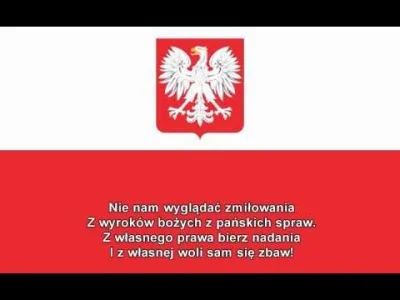 Nie nam wyglądać zmiłowania
Z wyroków bożych z pańskich spraw.
Z własnego prawa bierz nadania
I z własnej woli sam się zbaw!